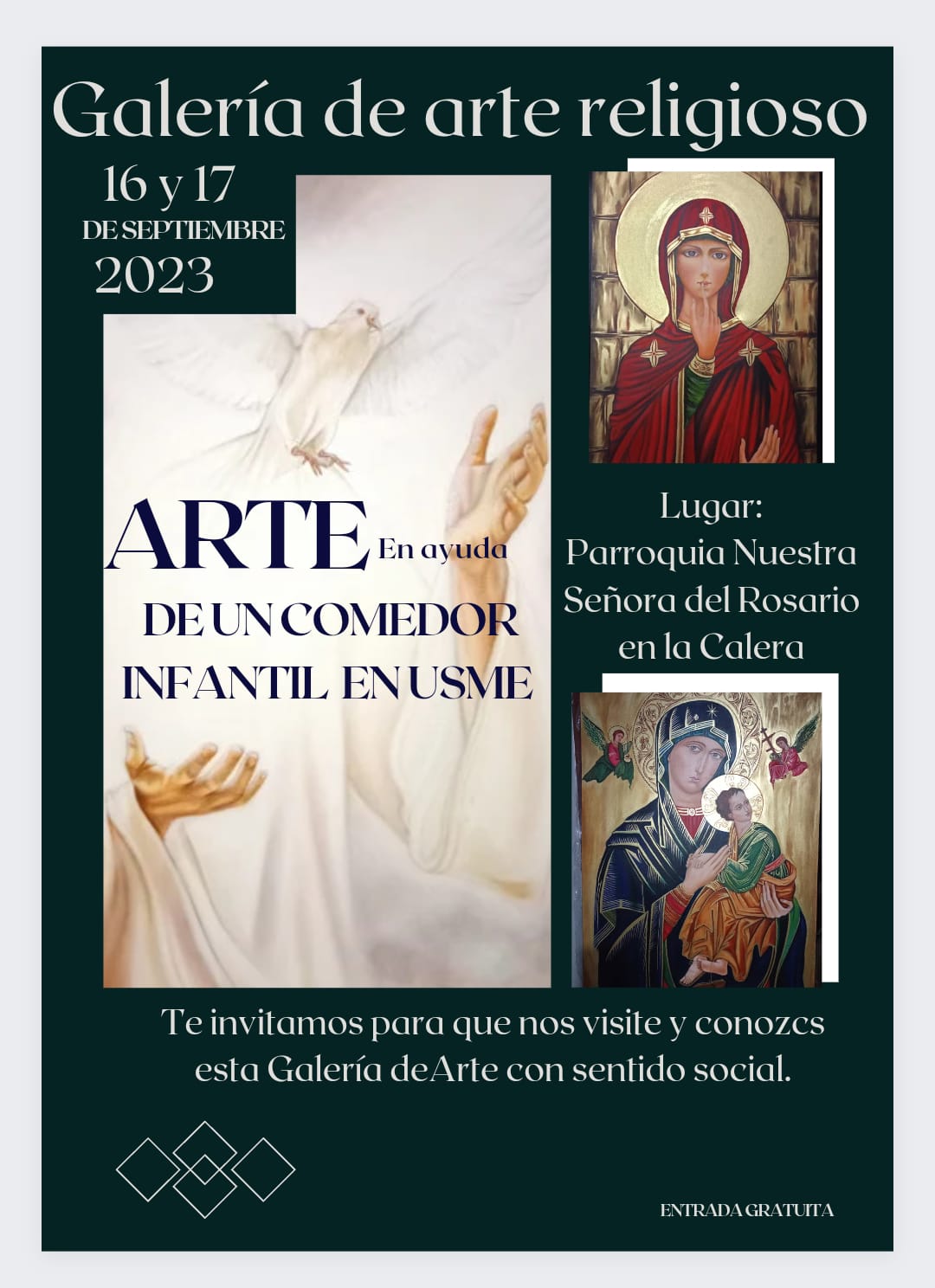 Galería de arte religioso

16 y 17
DE SEPTIEMBRE
2023

ARTE En ayuda
DE UN COMEDOR
INFANTIL EN USME

Lugar:
Parroquia Nuestra
Señora del Rosario
en la Calera

Te invitamos para que nos visite y conozcs esta Galería deArte con sentido social.

ENTRADA GRATUITA